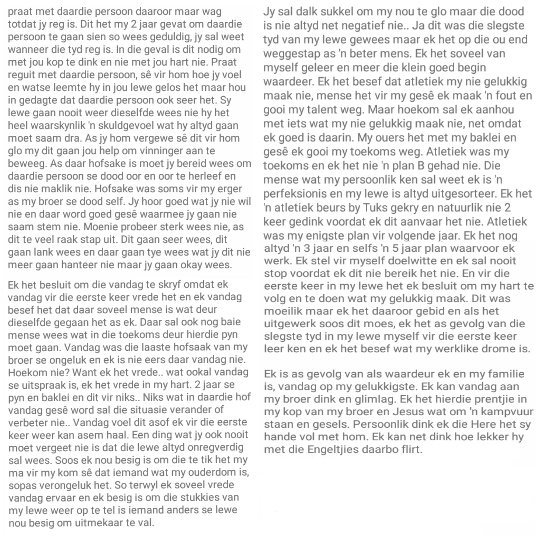 praat met daardie persoon daaroor maar wag totdat jy reg is. Dit het my 2 jaar gevat om daardie persoon te gaan sien so wees geduldig, jy sal weet wanneer die tyd reg is. In die geval is dit nodig om met jou kop te dink en nie met jou hart nie. Praat reguit met daardie persoon, sê vir hom hoe jy voel en watse leemte hy in jou lewe gelos het maar hou in gedagte dat daardie persoon ook seer het. Sy lewe gaan nooit weer dieselfde wees nie hy het heel waarskynlik 'n skuldgevoel wat hy altyd gaan moet saam dra. As jy hom vergewe sê dit vir hom glo my dit gaan jou help om vinninger aan te beweeg. As daar hofsake is moet jy bereid wees om daardie persoon se dood oor en oor te herleef en dis nie maklik nie. Hofsake was soms vir my erger as my broer se dood self. Jy hoor goed wat jy nie wil nie en daar word goed gesê waarmee jy gaan nie saam stem nie. Moenie probeer sterk wees nie, as dit te veel raak stap uit. Dit gaan seer wees, dit gaan lank wees en daar gaan tye wees wat jy dit nie meer gaan hanteer nie maar jy gaan okay wees.

Ek het besluit om die vandag te skryf omdat ek vandag vir die eerste keer vrede het en ek vandag besef het dat daar soveel mense is wat deur dieselfde gegaan het as ek. Daar sal ook nog baie mense wees wat in die toekoms deur hierdie pyn moet gaan. Vandag was die laaste hofsaak van my broer se ongeluk en ek is nie eers daar vandag nie. Hoekom nie? Want ek het vrede.. wat ookal vandag se uitspraak is, ek het vrede in my hart. 2 jaar se pyn en baklei en dit vir niks.. Niks wat in daardie hof vandag gesê word sal die situasie verander of verbeter nie.. Vandag voel dit asof ek vir die eerste keer weer kan asem haal. Een ding wat jy ook nooit moet vergeet nie is dat die lewe altyd onregverdig sal wees. Soos ek nou besig is om die te tik het my ma vir my kom sê dat iemand wat my ouderdom is, sopas verongeluk het. So terwyl ek soveel vrede vandag ervaar en ek besig is om die stukkies van my lewe weer op te tel is iemand anders se lewe nou besig om uitmekaar te val.

Jy sal dalk sukkel om my nou te glo maar die dood is nie altyd net negatief nie.. Ja dit was die slegste tyd van my lewe gewees maar ek het op die ou end weggestap as 'n beter mens. Ek het soveel van myself geleer en meer die klein goed begin waardeer. Ek het besef dat atletiek my nie gelukkig maak nie, mense het vir my gesê ek maak 'n fout en gooi my talent weg. Maar hoekom sal ek aanhou met iets wat my nie gelukkig maak nie, net omdat ek goed is daarin. My ouers het met my baklei en gesê ek gooi my toekoms weg. Atletiek was my toekoms en ek het nie 'n plan B gehad nie. Die mense wat my persoonlik ken sal weet ek is 'n perfeksionis en my lewe is altyd uitgesorteer. Ek het 'n atletiek beurs by Tuks gekry en natuurlik nie 2 keer gedink voordat ek dit aanvaar het nie. Atletiek was my enigste plan vir volgende jaar. Ek het nog altyd 'n 3 jaar en selfs 'n 5 jaar plan waarvoor ek werk. Ek stel vir myself doelwitte en ek sal nooit stop voordat ek dit nie bereik het nie. En vir die eerste keer in my lewe het ek besluit om my hart te volg en te doen wat my gelukkig maak. Dit was moeilik maar ek het daaroor gebid en als het uitgewerk soos dit moes, ek het as gevolg van die slegste tyd in my lewe myself vir die eerste keer leer ken en ek het besef wat my werklike drome is.

Ek is as gevolg van als waardeur ek en my familie is, vandag op my gelukkigste. Ek kan vandag aan my broer dink en glimlag. Ek het hierdie prentjie in my kop van my broer en Jesus wat om 'n kampvuur staan en gesels. Persoonlik dink ek die Here het sy hande vol met hom. Ek kan net dink hoe lekker hy met die Engeltjies daarbo flirt.